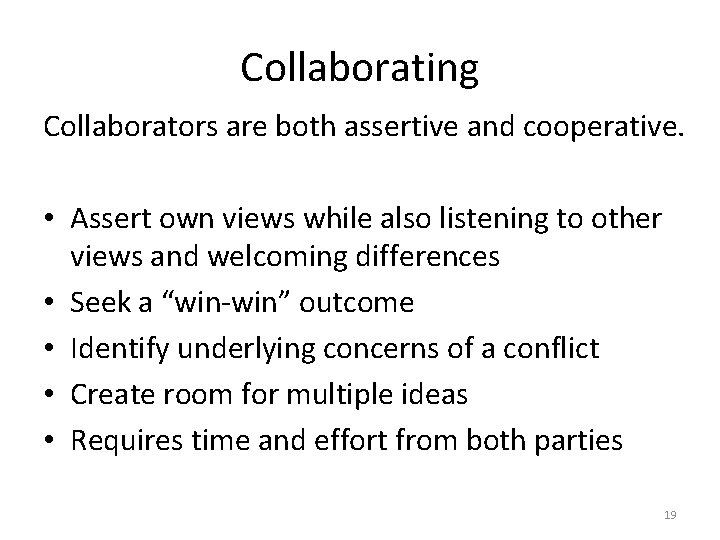 Collaborating

Collaborators are both assertive and cooperative.

• Assert own views while also listening to other views and welcoming differences
• Seek a “win-win” outcome
• Identify underlying concerns of a conflict
• Create room for multiple ideas
• Requires time and effort from both parties

19